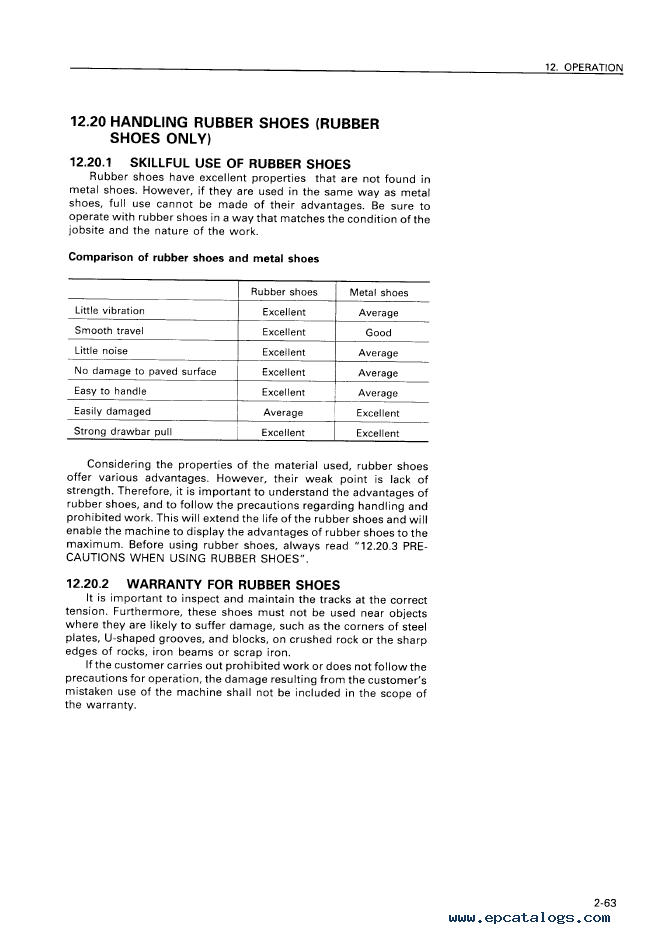 12. OPERATION

12.20 HANDLING RUBBER SHOES (RUBBER SHOES ONLY)

12.20.1 SKILLFUL USE OF RUBBER SHOES

Rubber shoes have excellent properties that are not found in metal shoes. However, if they are used in the same way as metal shoes, full use cannot be made of their advantages. Be sure to operate with rubber shoes in a way that matches the condition of the jobsite and the nature of the work.

Comparison of rubber shoes and metal shoes

| | Rubber shoes | Metal shoes |
|---|---|---|
| Little vibration | Excellent | Average |
| Smooth travel | Excellent | Good |
| Little noise | Excellent | Average |
| No damage to paved surface | Excellent | Average |
| Easy to handle | Excellent | Average |
| Easily damaged | Average | Excellent |
| Strong drawbar pull | Excellent | Excellent |

Considering the properties of the material used, rubber shoes offer various advantages. However, their weak point is lack of strength. Therefore, it is important to understand the advantages of rubber shoes, and to follow the precautions regarding handling and prohibited work. This will extend the life of the rubber shoes and will enable the machine to display the advantages of rubber shoes to the maximum. Before using rubber shoes, always read "12.20.3 PRECAUTIONS WHEN USING RUBBER SHOES".

12.20.2 WARRANTY FOR RUBBER SHOES

It is important to inspect and maintain the tracks at the correct tension. Furthermore, these shoes must not be used near objects where they are likely to suffer damage, such as the corners of steel plates, U-shaped grooves, and blocks, on crushed rock or the sharp edges of rocks, iron beams or scrap iron.

If the customer carries out prohibited work or does not follow the precautions for operation, the damage resulting from the customer's mistaken use of the machine shall not be included in the scope of the warranty.

2-63

www.epcatalogs.com